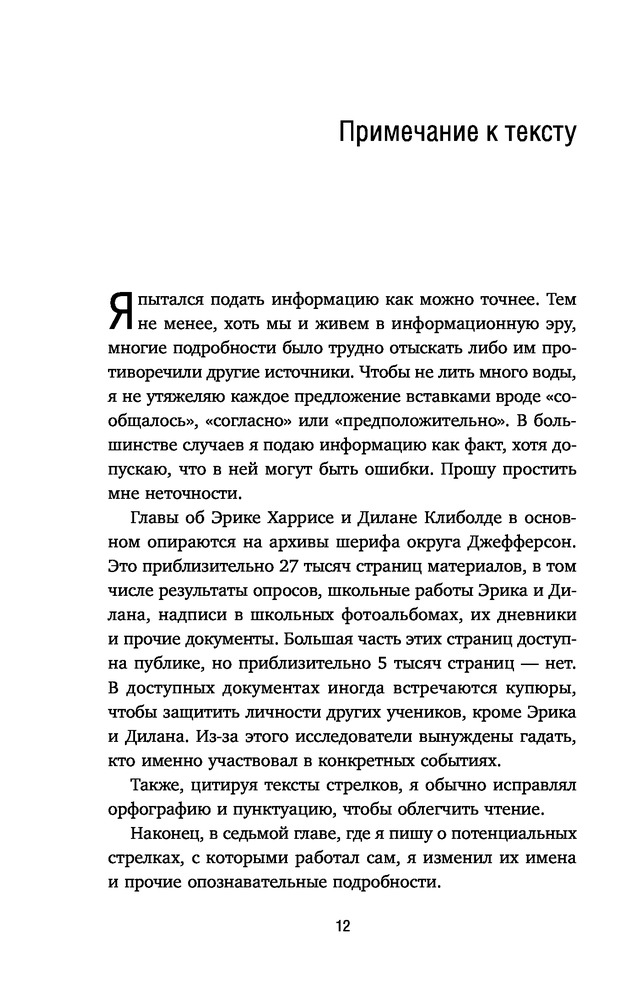 Примечание к тексту

Я пытался подать информацию как можно точнее. Тем не менее, хоть мы и живем в информационную эру, многие подробности было трудно отыскать либо им противоречили другие источники. Чтобы не лить много воды, я не утяжеляю каждое предложение вставками вроде «сообщалось», «согласно» или «предположительно». В большинстве случаев я подаю информацию как факт, хотя допускаю, что в ней могут быть ошибки. Прошу простить мне неточности.

Главы об Эрике Харрисе и Дилане Клиболде в основном опираются на архивы шерифа округа Джефферсон. Это приблизительно 27 тысяч страниц материалов, в том числе результаты опросов, школьные работы Эрика и Дилана, надписи в школьных фотоальбомах, их дневники и прочие документы. Большая часть этих страниц доступна публике, но приблизительно 5 тысяч страниц — нет. В доступных документах иногда встречаются купюры, чтобы защитить личности других учеников, кроме Эрика и Дилана. Из-за этого исследователи вынуждены гадать, кто именно участвовал в конкретных событиях.

Также, цитируя тексты стрелков, я обычно исправлял орфографию и пунктуацию, чтобы облегчить чтение.

Наконец, в седьмой главе, где я пишу о потенциальных стрелках, с которыми работал сам, я изменил их имена и прочие опознавательные подробности.

12